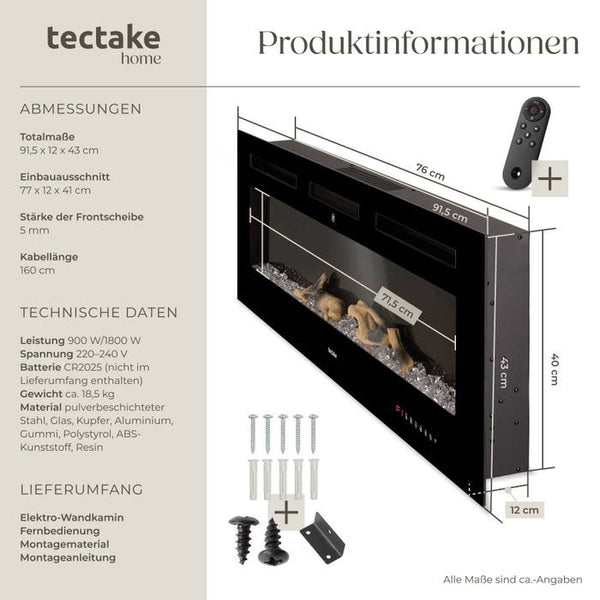 tectake
home

Produktinformationen

ABMESSUNGEN

Totalmaße
91,5 x 12 x 43 cm

Einbauausschnitt
77 x 12 x 41 cm

Stärke der Frontscheibe
5 mm

Kabellänge
160 cm

TECHNISCHE DATEN

Leistung 900 W/1800 W
Spannung 220–240 V
Batterie CR2025 (nicht im Lieferumfang enthalten)
Gewicht ca. 18,5 kg
Material pulverbeschichteter Stahl, Glas, Kupfer, Aluminium, Gummi, Polystyrol, ABS-Kunststoff, Resin

LIEFERUMFANG

Elektro-Wandkamin
Fernbedienung
Montagematerial
Montageanleitung

76 cm
91,5 cm
71,5 cm
43 cm
40 cm
12 cm

Alle Maße sind ca.-Angaben